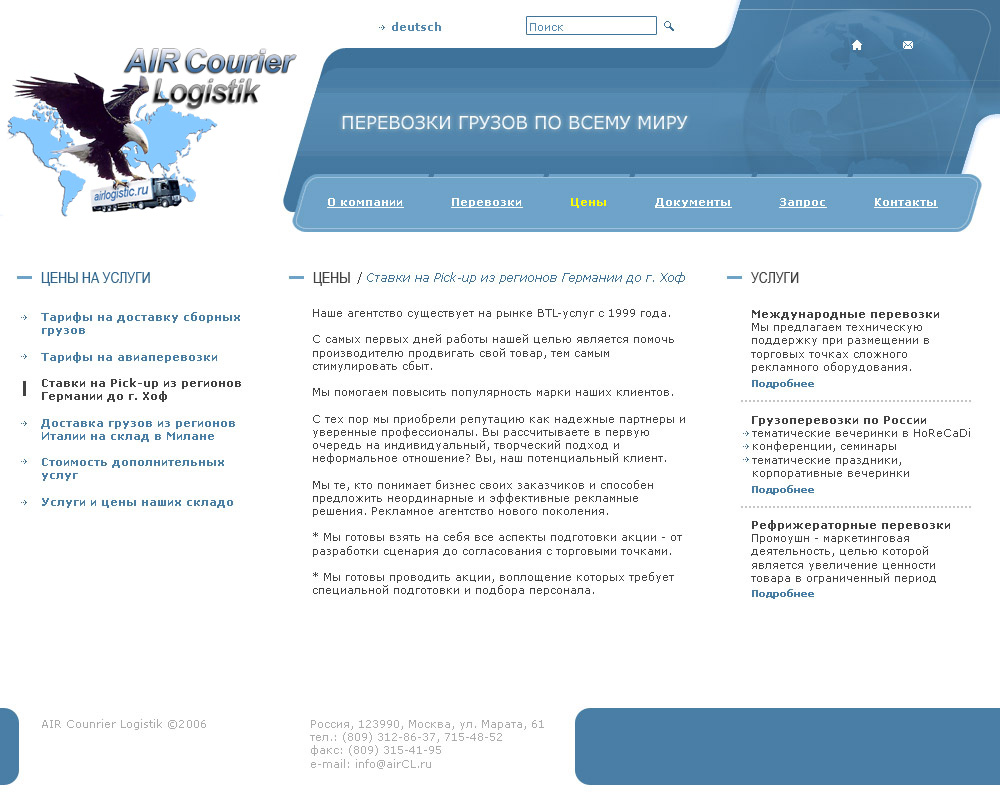 deutsch

Поиск

AIR Courier Logistik

airlogistic.ru

ПЕРЕВОЗКИ ГРУЗОВ ПО ВСЕМУ МИРУ

О компании Перевозки Цены Документы Запрос Контакты

ЦЕНЫ НА УСЛУГИ

Тарифы на доставку сборных грузов

Тарифы на авиаперевозки

Ставки на Pick-up из регионов Германии до г. Хоф

Доставка грузов из регионов Италии на склад в Милане

Стоимость дополнительных услуг

Услуги и цены наших складо

ЦЕНЫ / Ставки на Pick-up из регионов Германии до г. Хоф

Наше агентство существует на рынке BTL-услуг с 1999 года.

С самых первых дней работы нашей целью является помочь производителю продвигать свой товар, тем самым стимулировать сбыт.

Мы помогаем повысить популярность марки наших клиентов.

С тех пор мы приобрели репутацию как надежные партнеры и уверенные профессионалы. Вы рассчитываете в первую очередь на индивидуальный, творческий подход и неформальное отношение? Вы, наш потенциальный клиент.

Мы те, кто понимает бизнес своих заказчиков и способен предложить неординарные и эффективные рекламные решения. Рекламное агентство нового поколения.

* Мы готовы взять на себя все аспекты подготовки акции - от разработки сценария до согласования с торговыми точками.

* Мы готовы проводить акции, воплощение которых требует специальной подготовки и подбора персонала.

УСЛУГИ

Международные перевозки
Мы предлагаем техническую поддержку при размещении в торговых точках сложного рекламного оборудования.
Подробнее

Грузоперевозки по России
тематические вечеринки в HoReCaDi
конференции, семинары
тематические праздники, корпоративные вечеринки
Подробнее

Рефрижераторные перевозки
Промоушн - маркетинговая деятельность, целью которой является увеличение ценности товара в ограниченный период
Подробнее

AIR Counrier Logistik ©2006

Россия, 123990, Москва, ул. Марата, 61
тел.: (809) 312-86-37, 715-48-52
факс: (809) 315-41-95
e-mail: info@airCL.ru